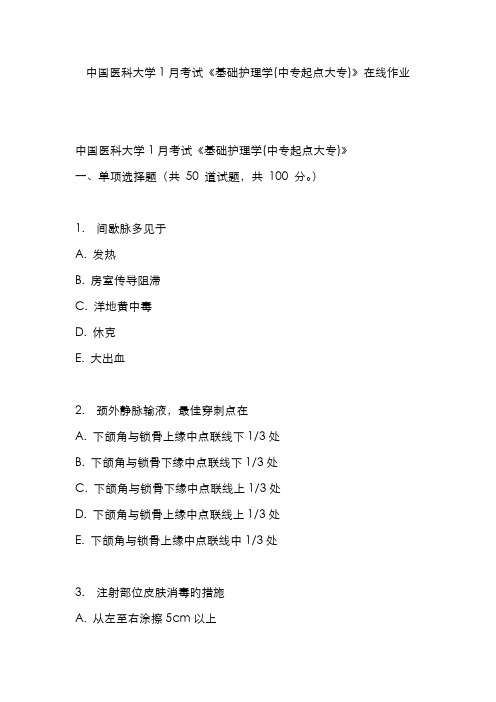 中国医科大学 1 月考试《基础护理学(中专起点大专)》在线作业

中国医科大学 1 月考试《基础护理学(中专起点大专)》
一、单项选择题（共 50 道试题，共 100 分。）

1. 间歇脉多见于
A. 发热
B. 房室传导阻滞
C. 洋地黄中毒
D. 休克
E. 大出血

2. 颈外静脉输液，最佳穿刺点在
A. 下颌角与锁骨上缘中点联线下 1/3 处
B. 下颌角与锁骨下缘中点联线下 1/3 处
C. 下颌角与锁骨下缘中点联线上 1/3 处
D. 下颌角与锁骨上缘中点联线上 1/3 处
E. 下颌角与锁骨上缘中点联线中 1/3 处

3. 注射部位皮肤消毒的措施
A. 从左至右涂擦 5cm 以上